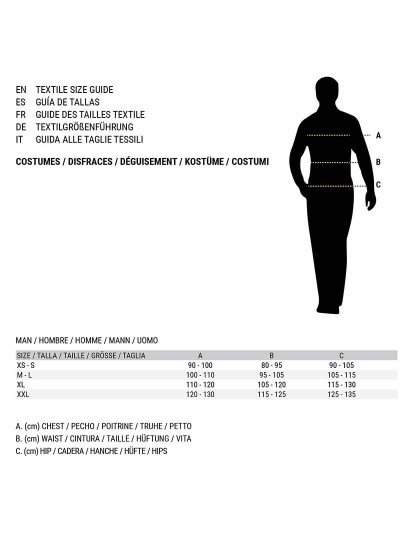 EN TEXTILE SIZE GUIDE
ES GUÍA DE TALLAS
FR GUIDE DES TAILLES TEXTILE
DE TEXTILGRÖßENFÜHRUNG
IT GUIDA ALLE TAGLIE TESSILI

COSTUMES / DISFRACES / DÉGUISEMENT / KOSTÜME / COSTUMI

A
B
C

MAN / HOMBRE / HOMME / MANN / UOMO

| SIZE / TALLA / TAILLE / GRÖSSE / TAGLIA | A | B | C |
|---|---|---|---|
| XS - S | 90 - 100 | 80 - 95 | 90 - 105 |
| M - L | 100 - 110 | 95 - 105 | 105 - 115 |
| XL | 110 - 120 | 105 - 120 | 115 - 130 |
| XXL | 120 - 130 | 115 - 125 | 125 - 135 |

A. (cm) CHEST / PECHO / POITRINE / TRUHE / PETTO
B. (cm) WAIST / CINTURA / TAILLE / HÜFTUNG / VITA
C. (cm) HIP / CADERA / HANCHE / HÜFTE / HIPS